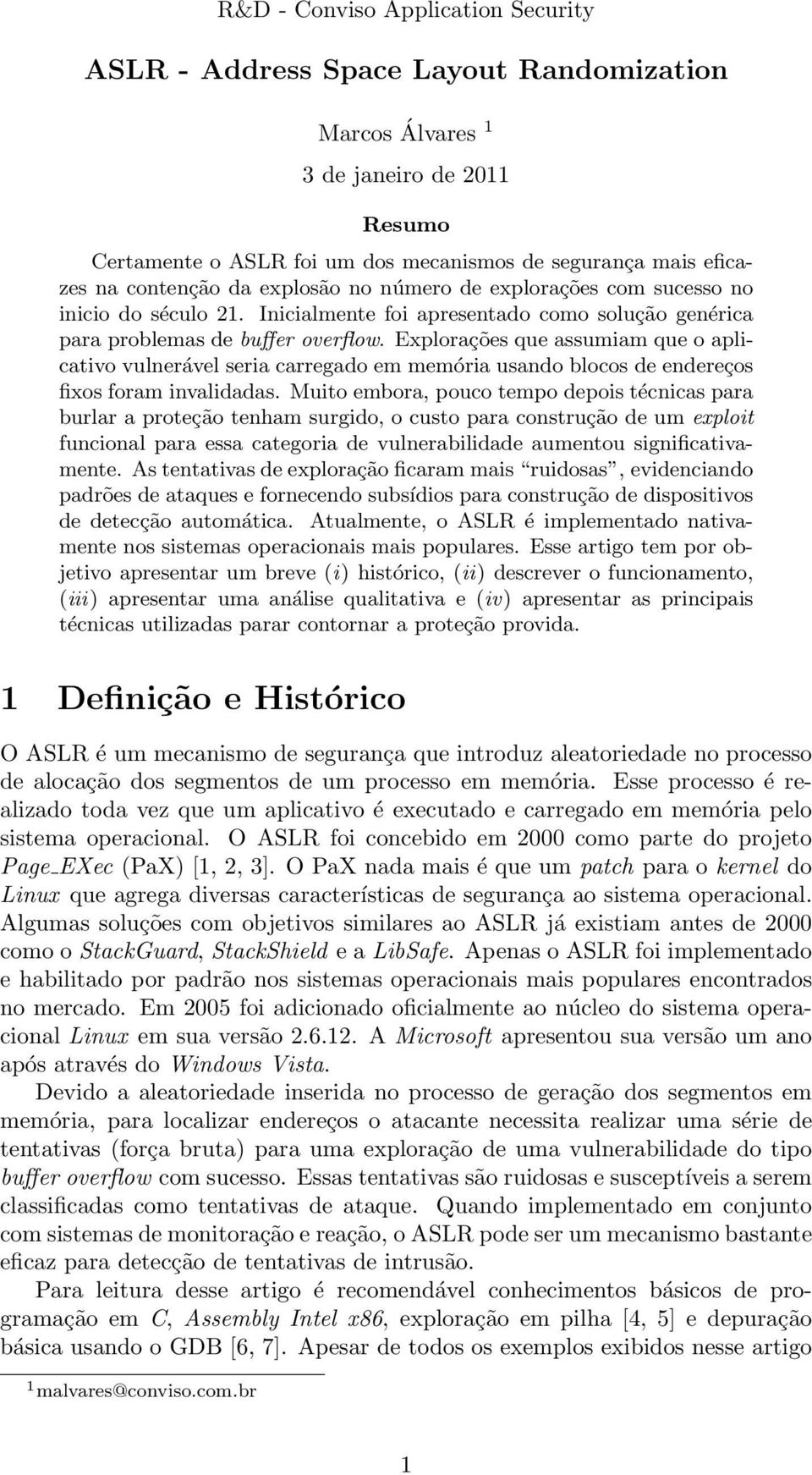 R&D - Conviso Application Security

ASLR - Address Space Layout Randomization

Marcos Álvares $^1$

3 de janeiro de 2011

Resumo

Certamente o ASLR foi um dos mecanismos de segurança mais eficazes na contenção da explosão no número de explorações com sucesso no inicio do século 21. Inicialmente foi apresentado como solução genérica para problemas de buffer overflow. Explorações que assumiam que o aplicativo vulnerável seria carregado em memória usando blocos de endereços fixos foram invalidadas. Muito embora, pouco tempo depois técnicas para burlar a proteção tenham surgido, o custo para construção de um exploit funcional para essa categoria de vulnerabilidade aumentou significativamente. As tentativas de exploração ficaram mais "ruidosas", evidenciando padrões de ataques e fornecendo subsídios para construção de dispositivos de detecção automática. Atualmente, o ASLR é implementado nativamente nos sistemas operacionais mais populares. Esse artigo tem por objetivo apresentar um breve (i) histórico, (ii) descrever o funcionamento, (iii) apresentar uma análise qualitativa e (iv) apresentar as principais técnicas utilizadas parar contornar a proteção provida.

1 Definição e Histórico

O ASLR é um mecanismo de segurança que introduz aleatoriedade no processo de alocação dos segmentos de um processo em memória. Esse processo é realizado toda vez que um aplicativo é executado e carregado em memória pelo sistema operacional. O ASLR foi concebido em 2000 como parte do projeto Page_EXec (PaX) [1, 2, 3]. O PaX nada mais é que um patch para o kernel do Linux que agrega diversas características de segurança ao sistema operacional. Algumas soluções com objetivos similares ao ASLR já existiam antes de 2000 como o StackGuard, StackShield e a LibSafe. Apenas o ASLR foi implementado e habilitado por padrão nos sistemas operacionais mais populares encontrados no mercado. Em 2005 foi adicionado oficialmente ao núcleo do sistema operacional Linux em sua versão 2.6.12. A Microsoft apresentou sua versão um ano após através do Windows Vista.

Devido a aleatoriedade inserida no processo de geração dos segmentos em memória, para localizar endereços o atacante necessita realizar uma série de tentativas (força bruta) para uma exploração de uma vulnerabilidade do tipo buffer overflow com sucesso. Essas tentativas são ruidosas e susceptíveis a serem classificadas como tentativas de ataque. Quando implementado em conjunto com sistemas de monitoração e reação, o ASLR pode ser um mecanismo bastante eficaz para detecção de tentativas de intrusão.

Para leitura desse artigo é recomendável conhecimentos básicos de programação em C, Assembly Intel x86, exploração em pilha [4, 5] e depuração básica usando o GDB [6, 7]. Apesar de todos os exemplos exibidos nesse artigo

$^1$malvares@conviso.com.br

1